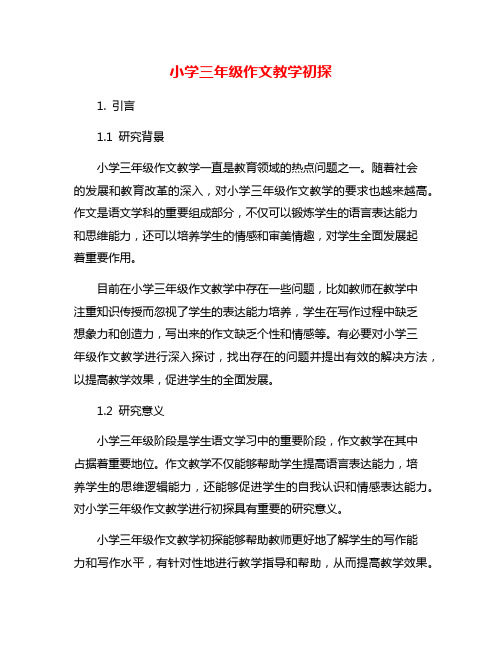 小学三年级作文教学初探

1. 引言

1.1 研究背景

小学三年级作文教学一直是教育领域的热点问题之一。随着社会的发展和教育改革的深入，对小学三年级作文教学的要求也越来越高。作文是语文学科的重要组成部分，不仅可以锻炼学生的语言表达能力和思维能力，还可以培养学生的情感和审美情趣，对学生全面发展起着重要作用。

目前在小学三年级作文教学中存在一些问题，比如教师在教学中注重知识传授而忽视了学生的表达能力培养，学生在写作过程中缺乏想象力和创造力，写出来的作文缺乏个性和情感等。有必要对小学三年级作文教学进行深入探讨，找出存在的问题并提出有效的解决方法，以提高教学效果，促进学生的全面发展。

1.2 研究意义

小学三年级阶段是学生语文学习中的重要阶段，作文教学在其中占据着重要地位。作文教学不仅能够帮助学生提高语言表达能力，培养学生的思维逻辑能力，还能够促进学生的自我认识和情感表达能力。对小学三年级作文教学进行初探具有重要的研究意义。

小学三年级作文教学初探能够帮助教师更好地了解学生的写作能力和写作水平，有针对性地进行教学指导和帮助，从而提高教学效果。